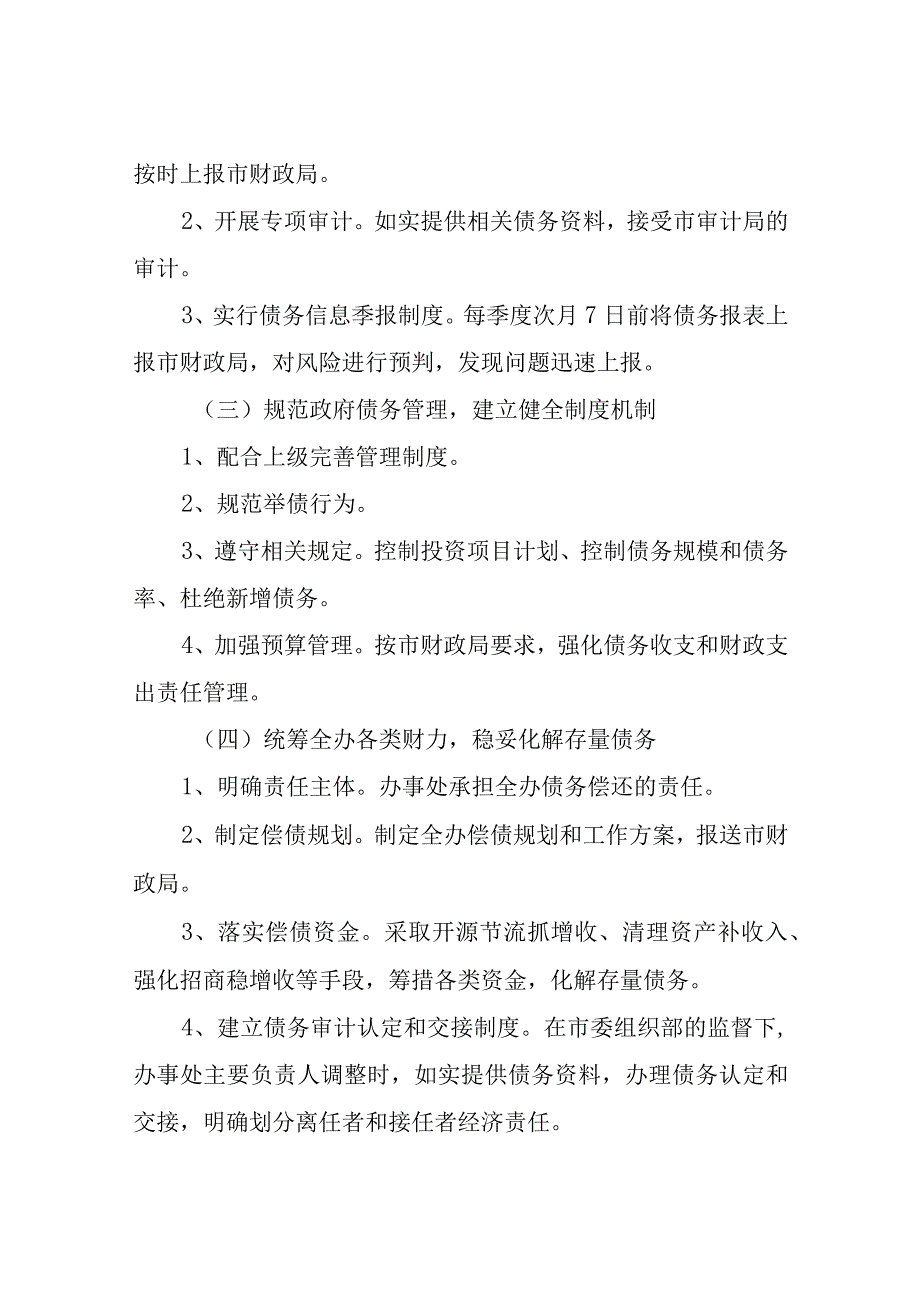 按时上报市财政局。

2、开展专项审计。如实提供相关债务资料，接受市审计局的审计。

3、实行债务信息季报制度。每季度次月7日前将债务报表上报市财政局，对风险进行预判，发现问题迅速上报。

（三）规范政府债务管理，建立健全制度机制

1、配合上级完善管理制度。

2、规范举债行为。

3、遵守相关规定。控制投资项目计划、控制债务规模和债务率、杜绝新增债务。

4、加强预算管理。按市财政局要求，强化债务收支和财政支出责任管理。

（四）统筹全办各类财力，稳妥化解存量债务

1、明确责任主体。办事处承担全办债务偿还的责任。

2、制定偿债规划。制定全办偿债规划和工作方案，报送市财政局。

3、落实偿债资金。采取开源节流抓增收、清理资产补收入、强化招商稳增收等手段，筹措各类资金，化解存量债务。

4、建立债务审计认定和交接制度。在市委组织部的监督下，办事处主要负责人调整时，如实提供债务资料，办理债务认定和交接，明确划分离任者和接任者经济责任。